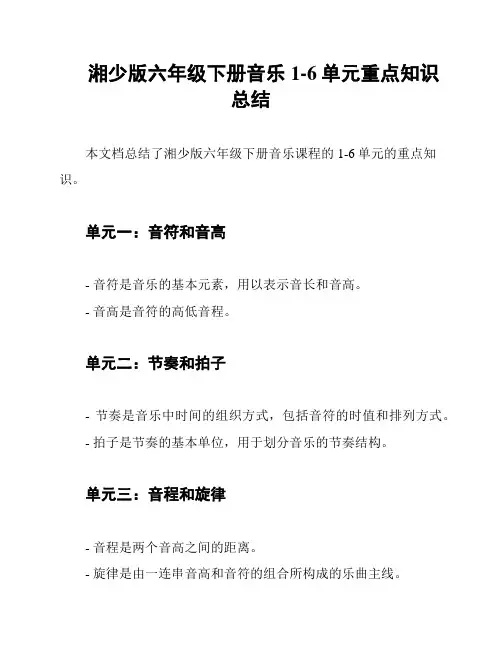 湘少版六年级下册音乐 1-6 单元重点知识总结

本文档总结了湘少版六年级下册音乐课程的 1-6 单元的重点知识。

单元一：音符和音高

- 音符是音乐的基本元素，用以表示音长和音高。
- 音高是音符的高低音程。

单元二：节奏和拍子

- 节奏是音乐中时间的组织方式，包括音符的时值和排列方式。
- 拍子是节奏的基本单位，用于划分音乐的节奏结构。

单元三：音程和旋律

- 音程是两个音高之间的距离。
- 旋律是由一连串音高和音符的组合所构成的乐曲主线。